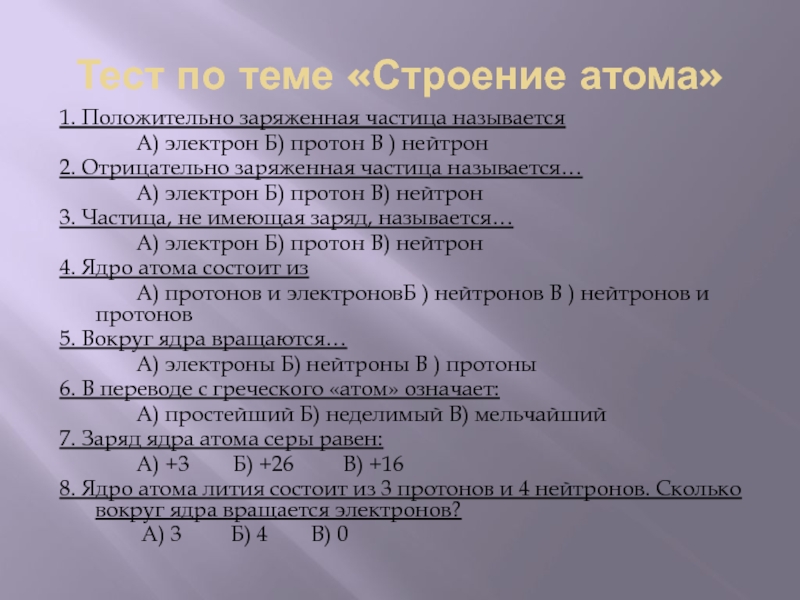 Тест по теме «Строение атома»

1. Положительно заряженная частица называется

А) электрон Б) протон В ) нейтрон

2. Отрицательно заряженная частица называется…

А) электрон Б) протон В) нейтрон

3. Частица, не имеющая заряд, называется…

А) электрон Б) протон В) нейтрон

4. Ядро атома состоит из

А) протонов и электроновБ ) нейтронов В ) нейтронов и протонов

5. Вокруг ядра вращаются…

А) электроны Б) нейтроны В ) протоны

6. В переводе с греческого «атом» означает:

А) простейший Б) неделимый В) мельчайший

7. Заряд ядра атома серы равен:

А) +3 Б) +26 В) +16

8. Ядро атома лития состоит из 3 протонов и 4 нейтронов. Сколько вокруг ядра вращается электронов?

А) 3 Б) 4 В) 0